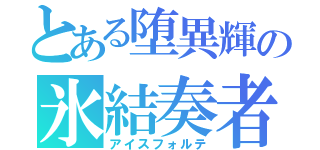 とある堕異輝の
氷結奏者
アイスフォルテ